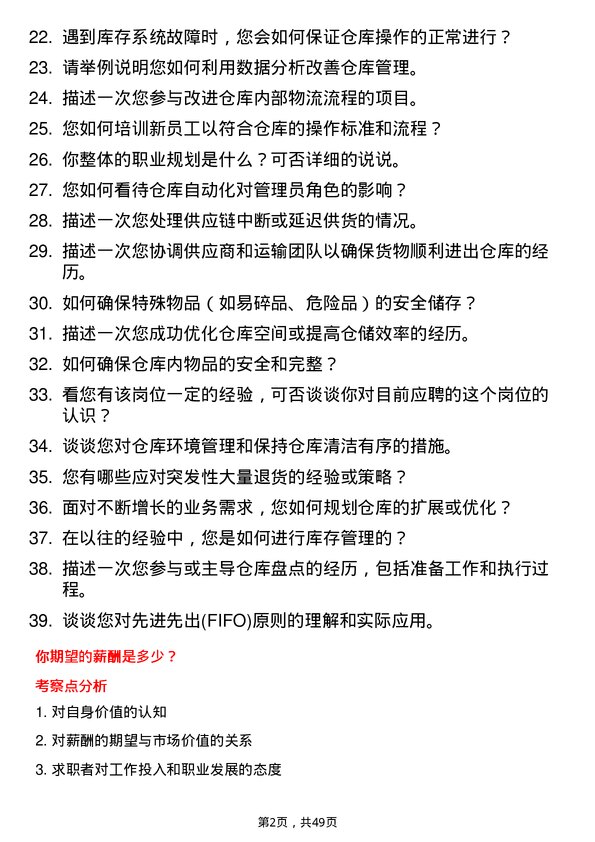 22. 遇到库存系统故障时，您会如何保证仓库操作的正常进行？

23. 请举例说明您如何利用数据分析改善仓库管理。

24. 描述一次您参与改进仓库内部物流流程的项目。

25. 您如何培训新员工以符合仓库的操作标准和流程？

26. 你整体的职业规划是什么？可否详细的说说。

27. 您如何看待仓库自动化对管理员角色的影响？

28. 描述一次您处理供应链中断或延迟供货的情况。

29. 描述一次您协调供应商和运输团队以确保货物顺利进出仓库的经历。

30. 如何确保特殊物品（如易碎品、危险品）的安全储存？

31. 描述一次您成功优化仓库空间或提高仓储效率的经历。

32. 如何确保仓库内物品的安全和完整？

33. 看您有该岗位一定的经验，可否谈谈你对目前应聘的这个岗位的认识？

34. 谈谈您对仓库环境管理和保持仓库清洁有序的措施。

35. 您有哪些应对突发性大量退货的经验或策略？

36. 面对不断增长的业务需求，您如何规划仓库的扩展或优化？

37. 在以往的经验中，您是如何进行库存管理的？

38. 描述一次您参与或主导仓库盘点的经历，包括准备工作和执行过程。

39. 谈谈您对先进先出(FIFO)原则的理解和实际应用。

你期望的薪酬是多少？

考察点分析

1. 对自身价值的认知

2. 对薪酬的期望与市场价值的关系

3. 求职者对工作投入和职业发展的态度

第2页，共49页